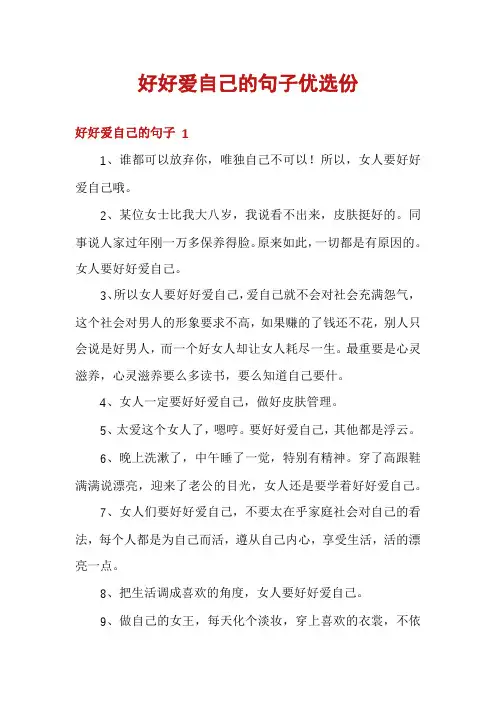 好好爱自己的句子优选份

好好爱自己的句子 1

1、谁都可以放弃你，唯独自己不可以！所以，女人要好好爱自己哦。

2、某位女士比我大八岁，我说看不出来，皮肤挺好的。同事说人家过年刚一万多保养得脸。原来如此，一切都是有原因的。女人要好好爱自己。

3、所以女人要好好爱自己，爱自己就不会对社会充满怨气，这个社会对男人的形象要求不高，如果赚的了钱还不花，别人只会说是好男人，而一个好女人却让女人耗尽一生。最重要是心灵滋养，心灵滋养要么多读书，要么知道自己要什。

4、女人一定要好好爱自己，做好皮肤管理。

5、太爱这个女人了，嗯哼。要好好爱自己，其他都是浮云。

6、晚上洗漱了，中午睡了一觉，特别有精神。穿了高跟鞋满满说漂亮，迎来了老公的目光，女人还是要学着好好爱自己。

7、女人们要好好爱自己，不要太在乎家庭社会对自己的看法，每个人都是为自己而活，遵从自己内心，享受生活，活的漂亮一点。

8、把生活调成喜欢的角度，女人要好好爱自己。

9、做自己的女王，每天化个淡妆，穿上喜欢的衣裳，不依